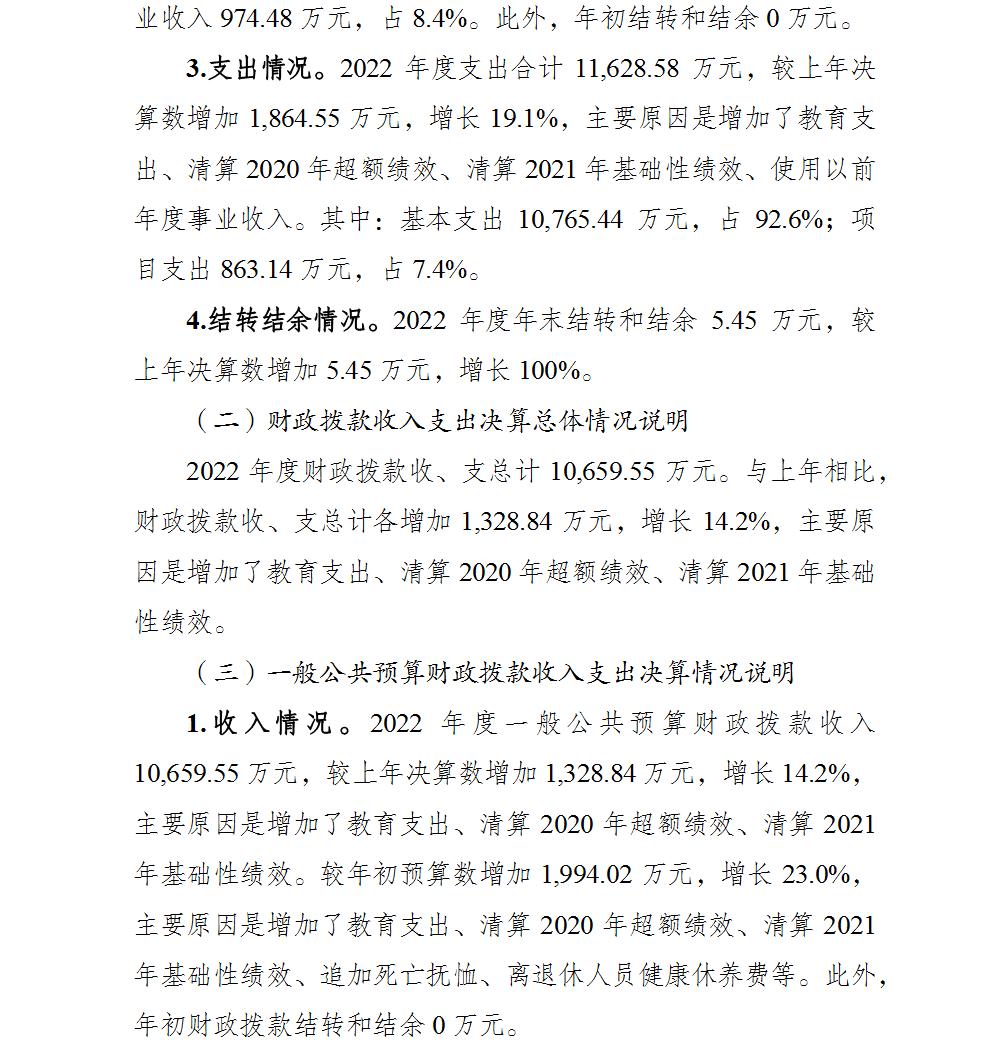 业收入 974.48 万元，占 8.4%。此外，年初结转和结余 0 万元。

3.支出情况。2022 年度支出合计 11,628.58 万元，较上年决算数增加 1,864.55 万元，增长 19.1%，主要原因是增加了教育支出、清算 2020 年超额绩效、清算 2021 年基础性绩效、使用以前年度事业收入。其中：基本支出 10,765.44 万元，占 92.6%；项目支出 863.14 万元，占 7.4%。

4.结转结余情况。2022 年度年末结转和结余 5.45 万元，较上年决算数增加 5.45 万元，增长 100%。

（二）财政拨款收入支出决算总体情况说明

2022 年度财政拨款收、支总计 10,659.55 万元。与上年相比，财政拨款收、支总计各增加 1,328.84 万元，增长 14.2%，主要原因是增加了教育支出、清算 2020 年超额绩效、清算 2021 年基础性绩效。

（三）一般公共预算财政拨款收入支出决算情况说明

1.收入情况。2022 年度一般公共预算财政拨款收入 10,659.55 万元，较上年决算数增加 1,328.84 万元，增长 14.2%，主要原因是增加了教育支出、清算 2020 年超额绩效、清算 2021 年基础性绩效。较年初预算数增加 1,994.02 万元，增长 23.0%，主要原因是增加了教育支出、清算 2020 年超额绩效、清算 2021 年基础性绩效、追加死亡抚恤、离退休人员健康休养费等。此外，年初财政拨款结转和结余 0 万元。